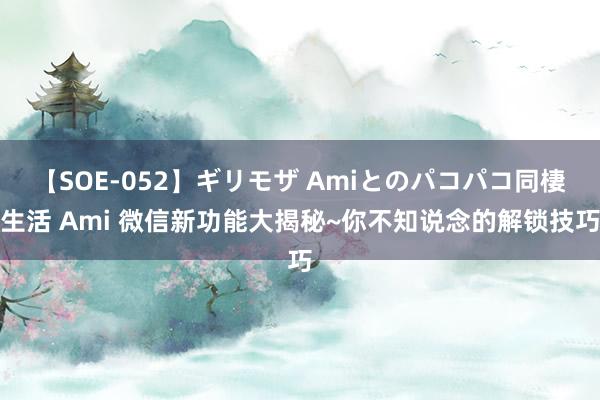 【SOE-052】ギリモザ Amiとのパコパコ同棲生活 Ami 微信新功能大揭秘~你不知说念的解锁技巧巧